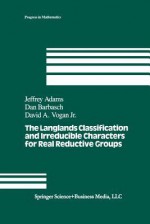 Progress in Mathematics

Jeffrey Adams
Dan Barbasch
David A. Vogan Jr.

The Langlands Classification and Irreducible Characters for Real Reductive Groups

Springer Science+Business Media, LLC